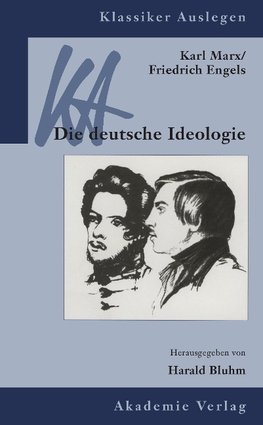 Klassiker Auslegen

KA

Karl Marx/
Friedrich Engels

Die deutsche Ideologie

Herausgegeben von
Harald Bluhm

Akademie Verlag